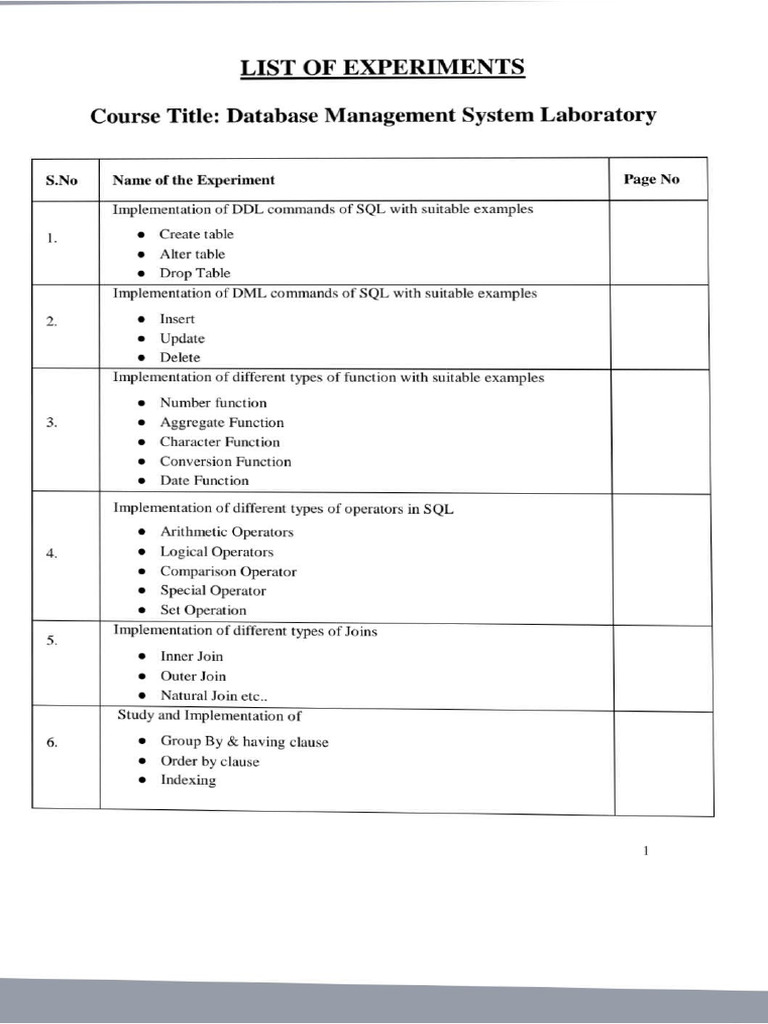 LIST OF EXPERIMENTS

Course Title: Database Management System Laboratory

| S.No | Name of the Experiment | Page No |
|---|---|---|
| 1. | Implementation of DDL commands of SQL with suitable examples • Create table • Alter table • Drop Table | |
| 2. | Implementation of DML commands of SQL with suitable examples • Insert • Update • Delete | |
| 3. | Implementation of different types of function with suitable examples • Number function • Aggregate Function • Character Function • Conversion Function • Date Function | |
| 4. | Implementation of different types of operators in SQL • Arithmetic Operators • Logical Operators • Comparison Operator • Special Operator • Set Operation | |
| 5. | Implementation of different types of Joins • Inner Join • Outer Join • Natural Join etc.. | |
| 6. | Study and Implementation of • Group By & having clause • Order by clause • Indexing | |

1